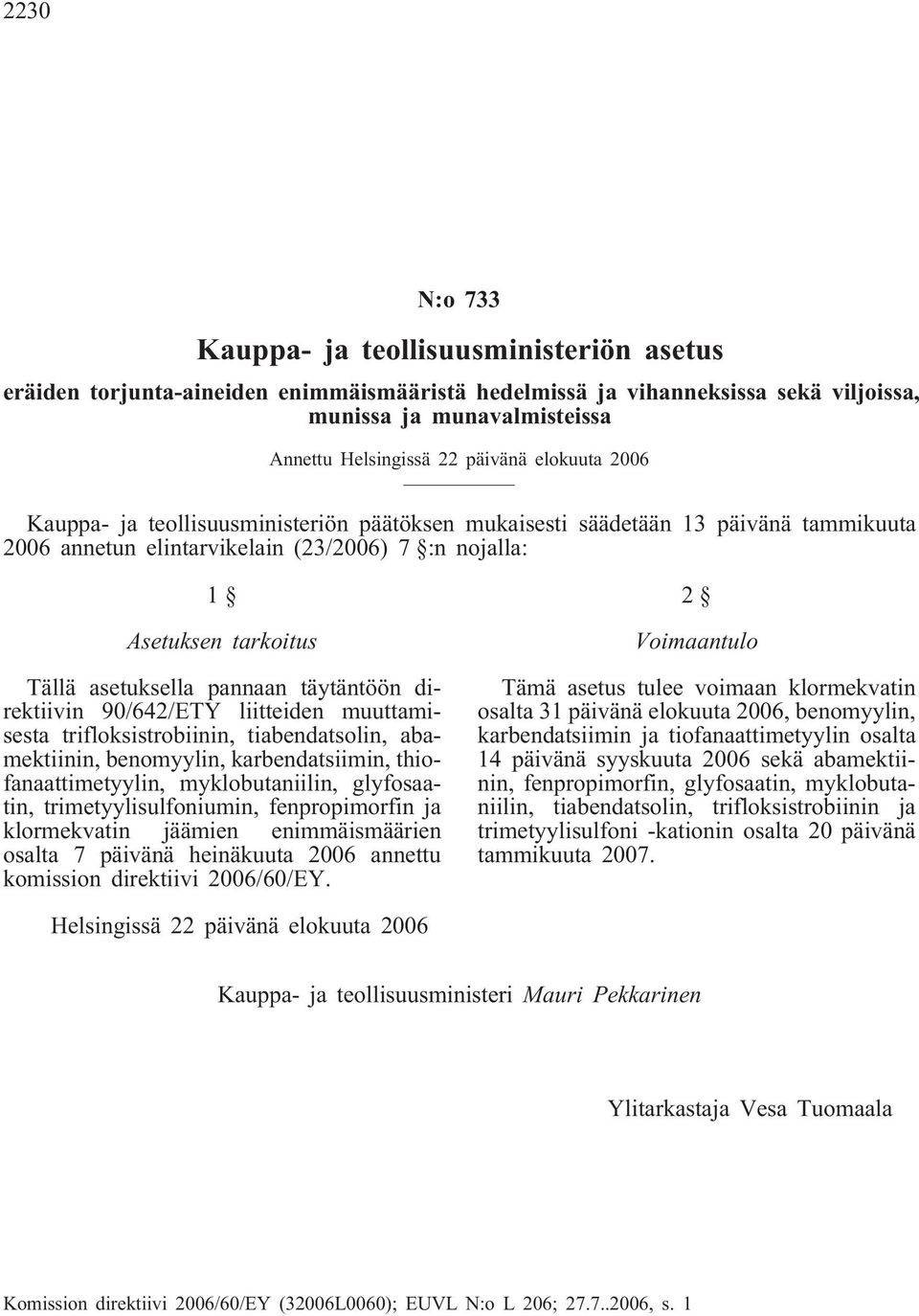 2230

N:o 733

Kauppa- ja teollisuusministeriön asetus

eräiden torjunta-aineiden enimmäismääristä hedelmissä ja vihanneksissa sekä viljoissa, munissa ja munavalmisteissa

Annettu Helsingissä 22 päivänä elokuuta 2006

Kauppa- ja teollisuusministeriön päätöksen mukaisesti säädetään 13 päivänä tammikuuta 2006 annetun elintarvikelain (23/2006) 7 §:n nojalla:

1 §

Asetuksen tarkoitus

Tällä asetuksella pannaan täytäntöön direktiivin 90/642/ETY liitteiden muuttamisesta trifloksistrobiinin, tiabendatsolin, abamektiinin, benomyylin, karbendatsiimin, thiofanaattimetyylin, myklobutaniilin, glyfosaatin, trimetyylisulfoniumin, fenpropimorfin ja klormekvatin jäämien enimmäismäärien osalta 7 päivänä heinäkuuta 2006 annettu komission direktiivi 2006/60/EY.

2 §

Voimaantulo

Tämä asetus tulee voimaan klormekvatin osalta 31 päivänä elokuuta 2006, benomyylin, karbendatsiimin ja tiofanaattimetyylin osalta 14 päivänä syyskuuta 2006 sekä abamektiinin, fenpropimorfin, glyfosaatin, myklobutaniilin, tiabendatsolin, trifloksistrobiinin ja trimetyylisulfoni -kationin osalta 20 päivänä tammikuuta 2007.

Helsingissä 22 päivänä elokuuta 2006

Kauppa- ja teollisuusministeri Mauri Pekkarinen

Ylitarkastaja Vesa Tuomaala

Komission direktiivi 2006/60/EY (32006L0060); EUVL N:o L 206; 27.7..2006, s. 1